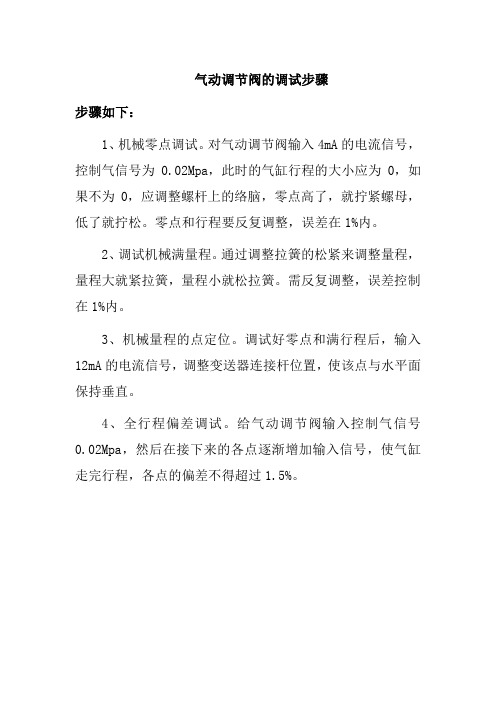 气动调节阀的调试步骤

步骤如下：

1、机械零点调试。对气动调节阀输入 4mA 的电流信号，控制气信号为 0.02Mpa，此时的气缸行程的大小应为 0，如果不为 0，应调整螺杆上的络脑，零点高了，就拧紧螺母，低了就拧松。零点和行程要反复调整，误差在 1%内。

2、调试机械满量程。通过调整拉簧的松紧来调整量程，量程大就紧拉簧，量程小就松拉簧。需反复调整，误差控制在 1%内。

3、机械量程的点定位。调试好零点和满行程后，输入 12mA 的电流信号，调整变送器连接杆位置，使该点与水平面保持垂直。

4、全行程偏差调试。给气动调节阀输入控制气信号 0.02Mpa，然后在接下来的各点逐渐增加输入信号，使气缸走完行程，各点的偏差不得超过 1.5%。